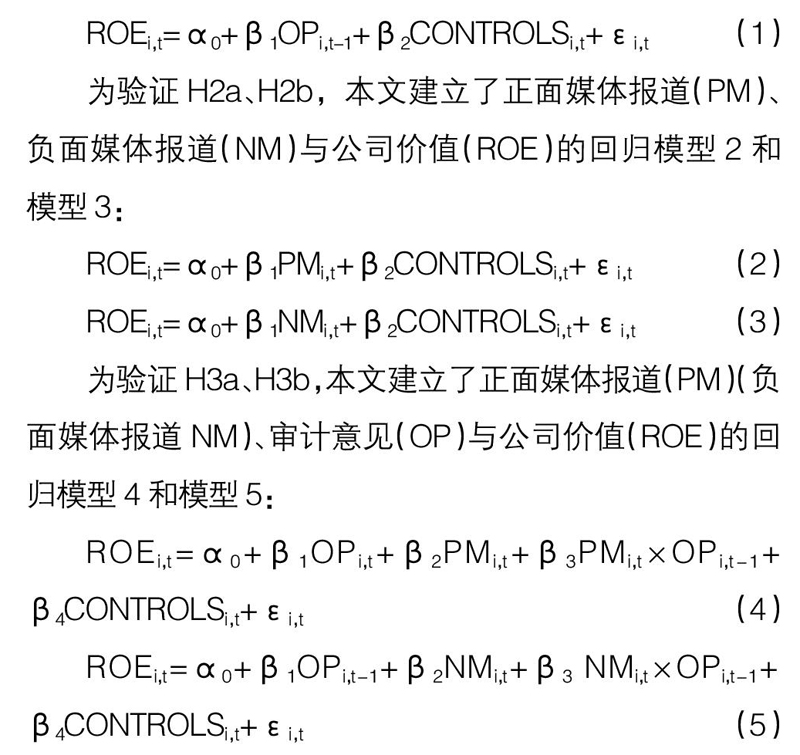 $ROE_{i,t}=\alpha_0+\beta_1OP_{i,t-1}+\beta_2CONTROLS_{i,t}+\varepsilon_{i,t}$ (1)

为验证 H2a、H2b，本文建立了正面媒体报道(PM)、负面媒体报道(NM)与公司价值(ROE)的回归模型 2 和模型 3：

$ROE_{i,t}=\alpha_0+\beta_1PM_{i,t}+\beta_2CONTROLS_{i,t}+\varepsilon_{i,t}$ (2)

$ROE_{i,t}=\alpha_0+\beta_1NM_{i,t}+\beta_2CONTROLS_{i,t}+\varepsilon_{i,t}$ (3)

为验证 H3a、H3b,本文建立了正面媒体报道(PM)(负面媒体报道 NM)、审计意见(OP)与公司价值(ROE)的回归模型 4 和模型 5：

$ROE_{i,t}=\alpha_0+\beta_1OP_{i,t}+\beta_2PM_{i,t}+\beta_3PM_{i,t}\times OP_{i,t-1}+\beta_4CONTROLS_{i,t}+\varepsilon_{i,t}$ (4)

$ROE_{i,t}=\alpha_0+\beta_1OP_{i,t-1}+\beta_2NM_{i,t}+\beta_3NM_{i,t}\times OP_{i,t-1}+\beta_4CONTROLS_{i,t}+\varepsilon_{i,t}$ (5)